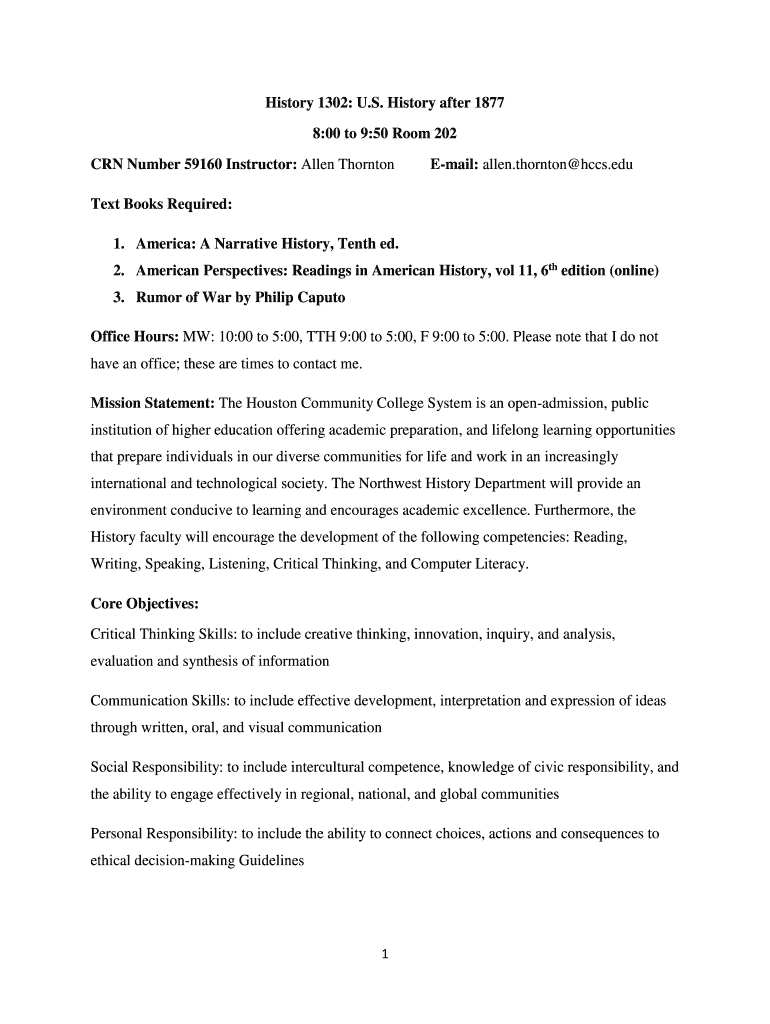 History 1302: U.S. History after 1877

8:00 to 9:50 Room 202

CRN Number 59160 Instructor: Allen Thornton E-mail: allen.thornton@hccs.edu

Text Books Required:

1. America: A Narrative History, Tenth ed.
2. American Perspectives: Readings in American History, vol 11, 6$^{th}$ edition (online)
3. Rumor of War by Philip Caputo

Office Hours: MW: 10:00 to 5:00, TTH 9:00 to 5:00, F 9:00 to 5:00. Please note that I do not have an office; these are times to contact me.

Mission Statement: The Houston Community College System is an open-admission, public institution of higher education offering academic preparation, and lifelong learning opportunities that prepare individuals in our diverse communities for life and work in an increasingly international and technological society. The Northwest History Department will provide an environment conducive to learning and encourages academic excellence. Furthermore, the History faculty will encourage the development of the following competencies: Reading, Writing, Speaking, Listening, Critical Thinking, and Computer Literacy.

Core Objectives:

Critical Thinking Skills: to include creative thinking, innovation, inquiry, and analysis, evaluation and synthesis of information

Communication Skills: to include effective development, interpretation and expression of ideas through written, oral, and visual communication

Social Responsibility: to include intercultural competence, knowledge of civic responsibility, and the ability to engage effectively in regional, national, and global communities

Personal Responsibility: to include the ability to connect choices, actions and consequences to ethical decision-making Guidelines

1